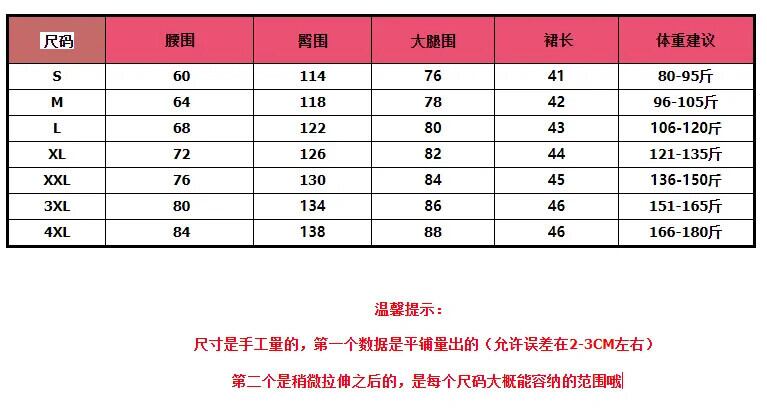 | 尺码 | 腰围 | 臀围 | 大腿围 | 裙长 | 体重建议 |
|---|---|---|---|---|---|
| S | 60 | 114 | 76 | 41 | 80-95斤 |
| M | 64 | 118 | 78 | 42 | 96-105斤 |
| L | 68 | 122 | 80 | 43 | 106-120斤 |
| XL | 72 | 126 | 82 | 44 | 121-135斤 |
| XXL | 76 | 130 | 84 | 45 | 136-150斤 |
| 3XL | 80 | 134 | 86 | 46 | 151-165斤 |
| 4XL | 84 | 138 | 88 | 46 | 166-180斤 |

温馨提示：

尺寸是手工量的，第一个数据是平铺量出的（允许误差在2-3CM左右）

第二个是稍微拉伸之后的，是每个尺码大概能容纳的范围哦